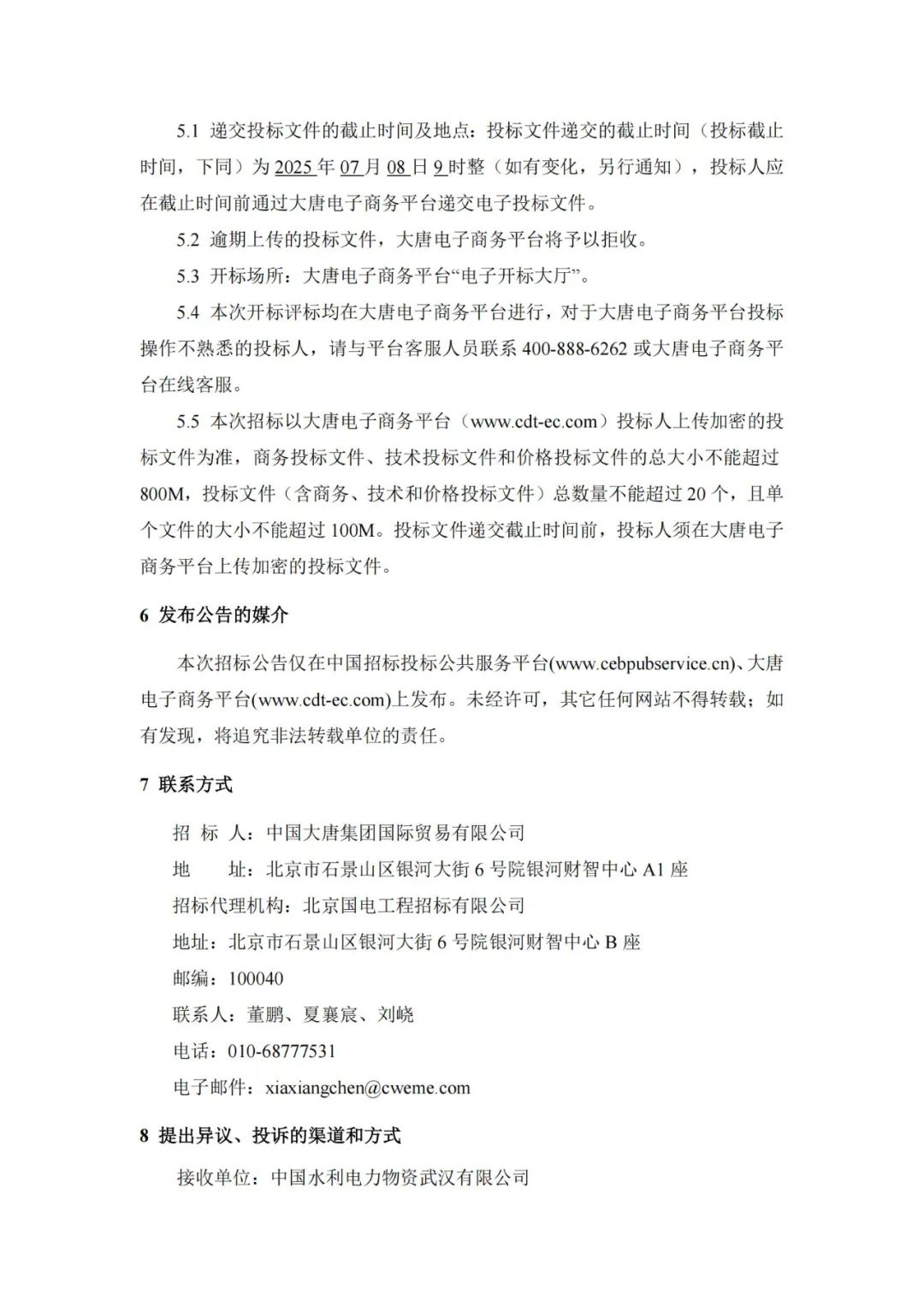 5.1 递交投标文件的截止时间及地点：投标文件递交的截止时间（投标截止时间，下同）为 2025 年 07 月 08 日 9 时整（如有变化，另行通知），投标人应在截止时间前通过大唐电子商务平台递交电子投标文件。

5.2 逾期上传的投标文件，大唐电子商务平台将予以拒收。

5.3 开标场所：大唐电子商务平台“电子开标大厅”。

5.4 本次开标评标均在大唐电子商务平台进行，对于大唐电子商务平台投标操作不熟悉的投标人，请与平台客服人员联系 400-888-6262 或大唐电子商务平台在线客服。

5.5 本次招标以大唐电子商务平台（www.cdt-ec.com）投标人上传加密的投标文件为准，商务投标文件、技术投标文件和价格投标文件的总大小不能超过 800M，投标文件（含商务、技术和价格投标文件）总数量不能超过 20 个，且单个文件的大小不能超过 100M。投标文件递交截止时间前，投标人须在大唐电子商务平台上传加密的投标文件。

6 发布公告的媒介

本次招标公告仅在中国招标投标公共服务平台(www.cebpubservice.cn)、大唐电子商务平台(www.cdt-ec.com)上发布。未经许可，其它任何网站不得转载；如有发现，将追究非法转载单位的责任。

7 联系方式

招 标 人：中国大唐集团国际贸易有限公司

地　　址：北京市石景山区银河大街 6 号院银河财智中心 A1 座

招标代理机构：北京国电工程招标有限公司

地址：北京市石景山区银河大街 6 号院银河财智中心 B 座

邮编：100040

联系人：董鹏、夏襄宸、刘峣

电话：010-68777531

电子邮件：xiaxiangchen@cweme.com

8 提出异议、投诉的渠道和方式

接收单位：中国水利电力物资武汉有限公司